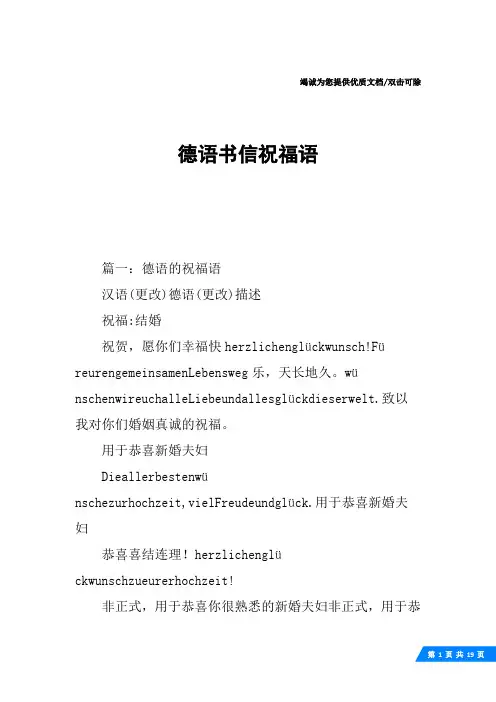 竭诚为您提供优质文档/双击可除

德语书信祝福语

篇一：德语的祝福语

汉语(更改)德语(更改)描述

祝福:结婚

祝贺，愿你们幸福快herzlichenglückwunsch!FüreurengemeinsamenLebensweg乐，天长地久。wünschenwireuchalleLiebeundallesglückdieserwelt.致以我对你们婚姻真诚的祝福。

用于恭喜新婚夫妇

Dieallerbestenwünschezurhochzeit,vielFreudeundglück.用于恭喜新婚夫妇

恭喜喜结连理！herzlichenglückwunschzueurerhochzeit!

非正式，用于恭喜你很熟悉的新婚夫妇非正式，用于恭

第 1 页 共 19 页